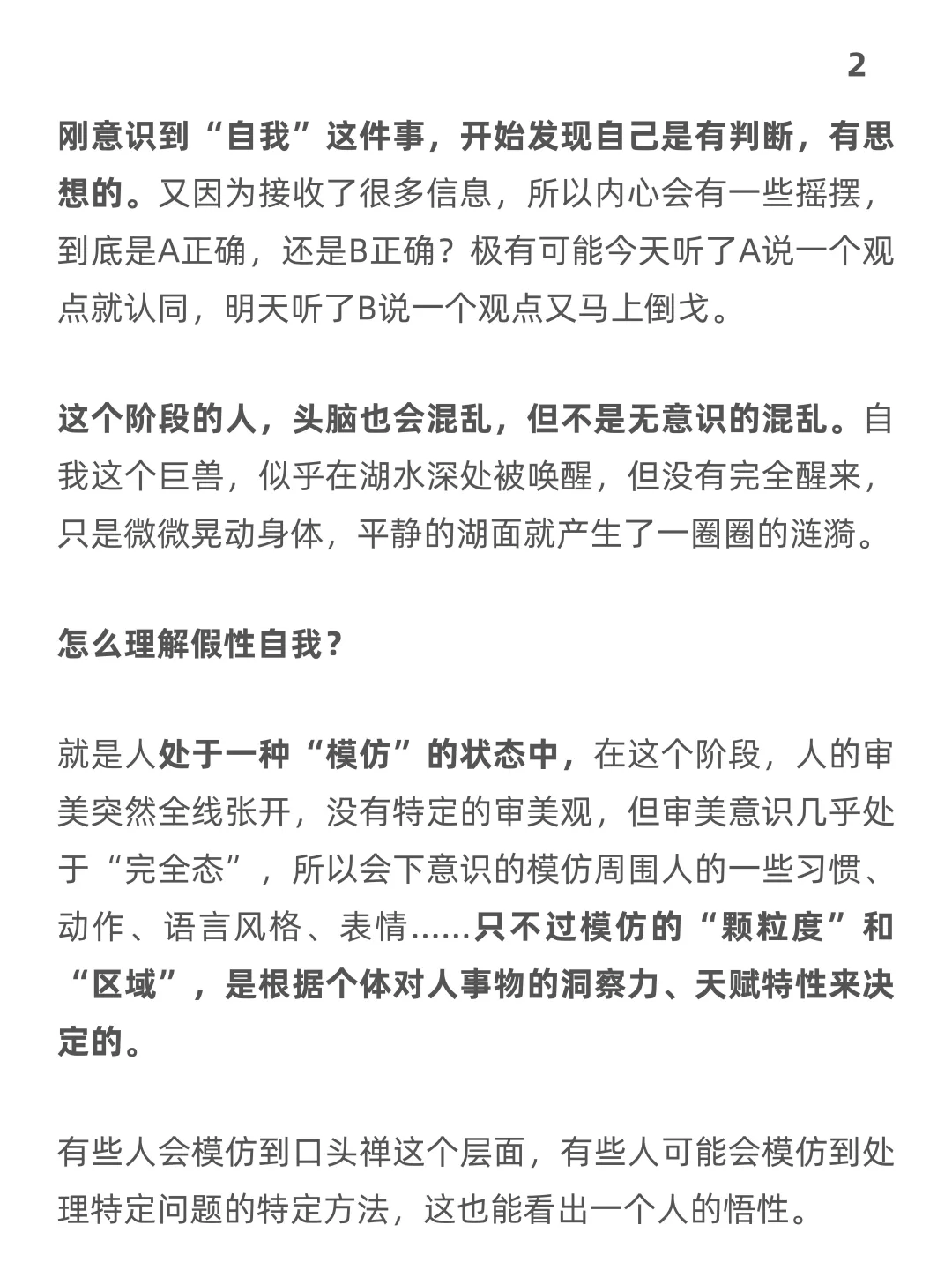 2

刚意识到“自我”这件事，开始发现自己是有判断，有思想的。又因为接收了很多信息，所以内心会有一些摇摆，到底是A正确，还是B正确？极有可能今天听了A说一个观点就认同，明天听了B说一个观点又马上倒戈。

这个阶段的人，头脑也会混乱，但不是无意识的混乱。自我这个巨兽，似乎在湖水深处被唤醒，但没有完全醒来，只是微微晃动身体，平静的湖面就产生了一圈圈的涟漪。

怎么理解假性自我？

就是人处于一种“模仿”的状态中，在这个阶段，人的审美突然全线张开，没有特定的审美观，但审美意识几乎处于“完全态”，所以会下意识的模仿周围人的一些习惯、动作、语言风格、表情……只不过模仿的“颗粒度”和“区域”，是根据个体对人事物的洞察力、天赋特性来决定的。

有些人会模仿到口头禅这个层面，有些人可能会模仿到处理特定问题的特定方法，这也能看出一个人的悟性。